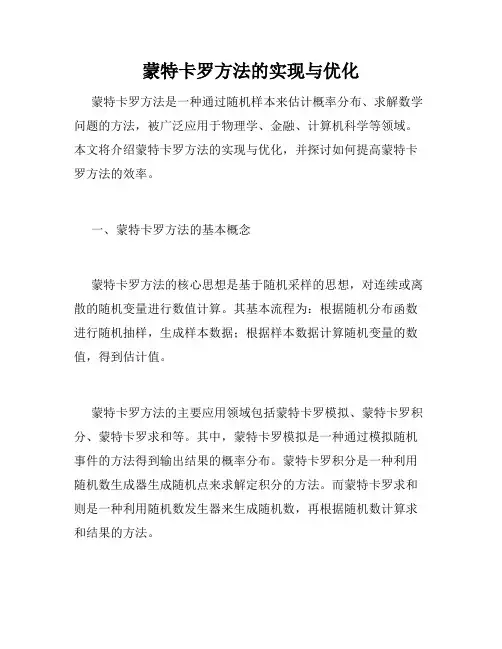 蒙特卡罗方法的实现与优化

蒙特卡罗方法是一种通过随机样本来估计概率分布、求解数学问题的方法，被广泛应用于物理学、金融、计算机科学等领域。本文将介绍蒙特卡罗方法的实现与优化，并探讨如何提高蒙特卡罗方法的效率。

一、蒙特卡罗方法的基本概念

蒙特卡罗方法的核心思想是基于随机采样的思想，对连续或离散的随机变量进行数值计算。其基本流程为：根据随机分布函数进行随机抽样，生成样本数据；根据样本数据计算随机变量的数值，得到估计值。

蒙特卡罗方法的主要应用领域包括蒙特卡罗模拟、蒙特卡罗积分、蒙特卡罗求和等。其中，蒙特卡罗模拟是一种通过模拟随机事件的方法得到输出结果的概率分布。蒙特卡罗积分是一种利用随机数生成器生成随机点来求解定积分的方法。而蒙特卡罗求和则是一种利用随机数发生器来生成随机数，再根据随机数计算求和结果的方法。